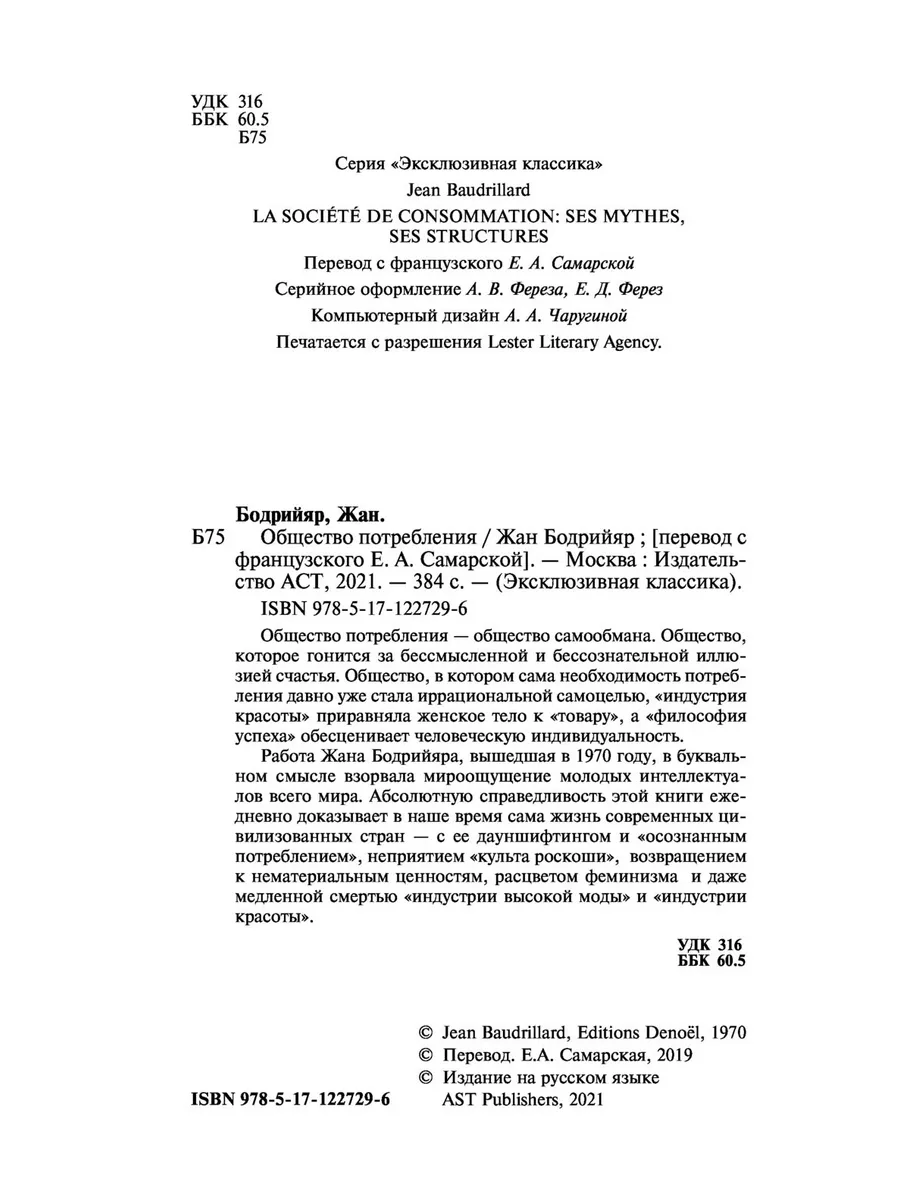 УДК 316
ББК 60.5
Б75

Серия «Эксклюзивная классика»

Jean Baudrillard

LA SOCIÉTÉ DE CONSOMMATION: SES MYTHES, SES STRUCTURES

Перевод с французского Е. А. Самарской

Серийное оформление А. В. Фереза, Е. Д. Ферез

Компьютерный дизайн А. А. Чаругиной

Печатается с разрешения Lester Literary Agency.

Бодрийяр, Жан.

Б75 Общество потребления / Жан Бодрийяр ; [перевод с французского Е. А. Самарской]. — Москва : Издательство АСТ, 2021. — 384 с. — (Эксклюзивная классика).

ISBN 978-5-17-122729-6

Общество потребления — общество самообмана. Общество, которое гонится за бессмысленной и бессознательной иллюзией счастья. Общество, в котором сама необходимость потребления давно уже стала иррациональной самоцелью, «индустрия красоты» приравняла женское тело к «товару», а «философия успеха» обесценивает человеческую индивидуальность.

Работа Жана Бодрийяра, вышедшая в 1970 году, в буквальном смысле взорвала мироощущение молодых интеллектуалов всего мира. Абсолютную справедливость этой книги ежедневно доказывает в наше время сама жизнь современных цивилизованных стран — с ее дауншифтингом и «осознанным потреблением», неприятием «культа роскоши», возвращением к нематериальным ценностям, расцветом феминизма и даже медленной смертью «индустрии высокой моды» и «индустрии красоты».

УДК 316
ББК 60.5

© Jean Baudrillard, Editions Denoël, 1970
© Перевод. Е.А. Самарская, 2019
© Издание на русском языке AST Publishers, 2021

ISBN 978-5-17-122729-6